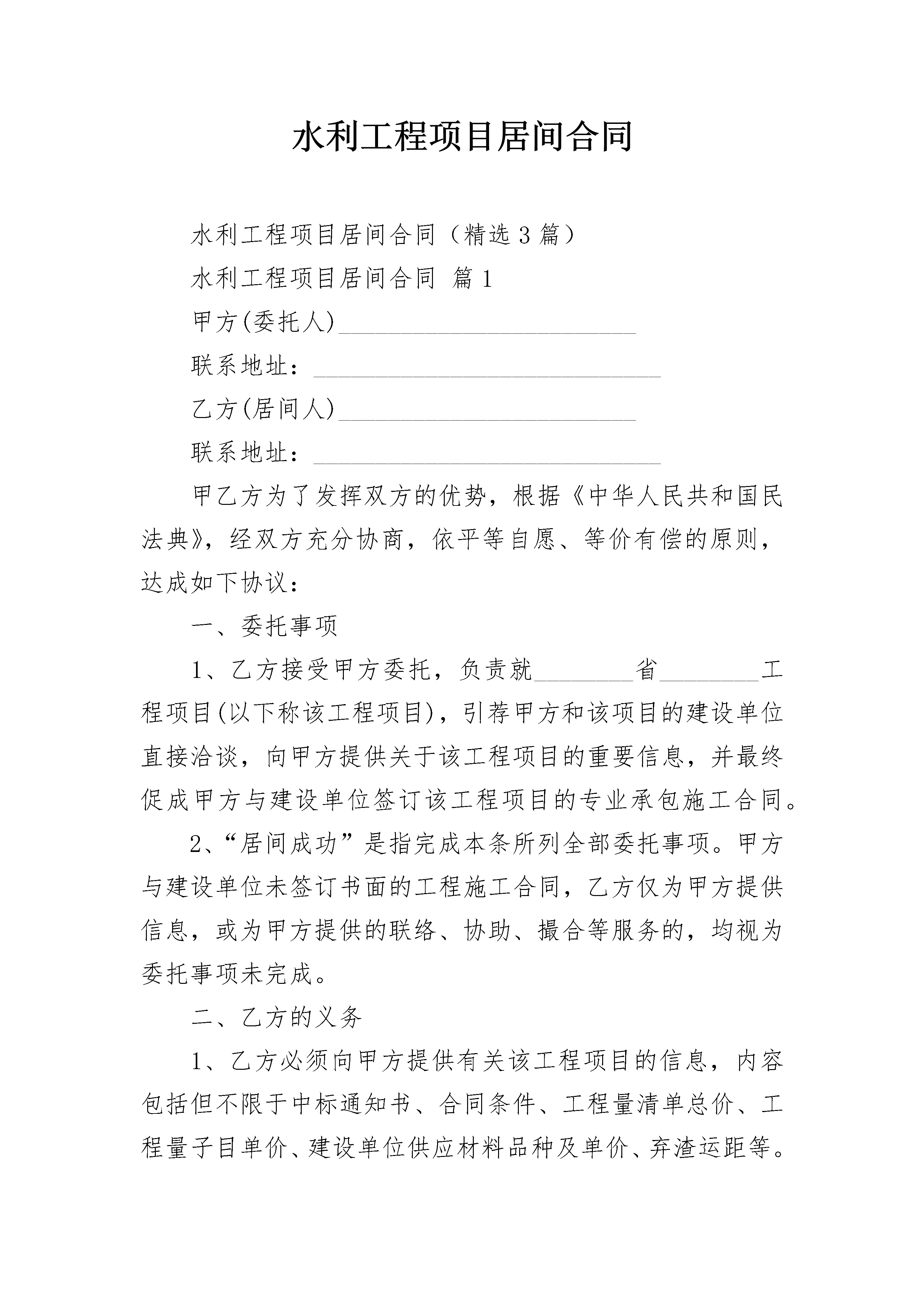 水利工程项目居间合同

水利工程项目居间合同（精选3篇）

水利工程项目居间合同 篇1

甲方(委托人)________________________

联系地址：____________________________

乙方(居间人)________________________

联系地址：____________________________

甲乙方为了发挥双方的优势，根据《中华人民共和国民法典》，经双方充分协商，依平等自愿、等价有偿的原则，达成如下协议：

一、委托事项

1、乙方接受甲方委托，负责就________省________工程项目(以下称该工程项目)，引荐甲方和该项目的建设单位直接洽谈，向甲方提供关于该工程项目的重要信息，并最终促成甲方与建设单位签订该工程项目的专业承包施工合同。

2、“居间成功”是指完成本条所列全部委托事项。甲方与建设单位未签订书面的工程施工合同，乙方仅为甲方提供信息，或为甲方提供的联络、协助、撮合等服务的，均视为委托事项未完成。

二、乙方的义务

1、乙方必须向甲方提供有关该工程项目的信息，内容包括但不限于中标通知书、合同条件、工程量清单总价、工程量子目单价、建设单位供应材料品种及单价、弃渣运距等。